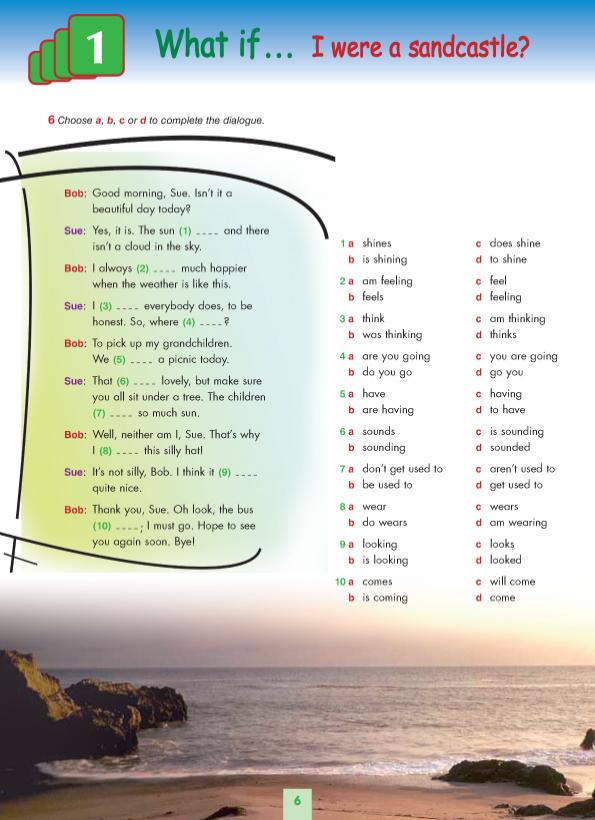 1 What if... I were a sandcastle?

6 Choose a, b, c or d to complete the dialogue.

Bob: Good morning, Sue. Isn't it a beautiful day today?

Sue: Yes, it is. The sun (1) ____ and there isn't a cloud in the sky.

Bob: I always (2) ____ much happier when the weather is like this.

Sue: I (3) ____ everybody does, to be honest. So, where (4) ____?

Bob: To pick up my grandchildren. We (5) ____ a picnic today.

Sue: That (6) ____ lovely, but make sure you all sit under a tree. The children (7) ____ so much sun.

Bob: Well, neither am I, Sue. That's why I (8) ____ this silly hat!

Sue: It's not silly, Bob. I think it (9) ____ quite nice.

Bob: Thank you, Sue. Oh look, the bus (10) ____; I must go. Hope to see you again soon. Bye!

1 a shines
b is shining
c does shine
d to shine

2 a am feeling
b feels
c feel
d feeling

3 a think
b was thinking
c am thinking
d thinks

4 a are you going
b do you go
c you are going
d go you

5 a have
b are having
c having
d to have

6 a sounds
b sounding
c is sounding
d sounded

7 a don't get used to
b be used to
c aren't used to
d get used to

8 a wear
b do wears
c wears
d am wearing

9 a looking
b is looking
c looks
d looked

10 a comes
b is coming
c will come
d come

6